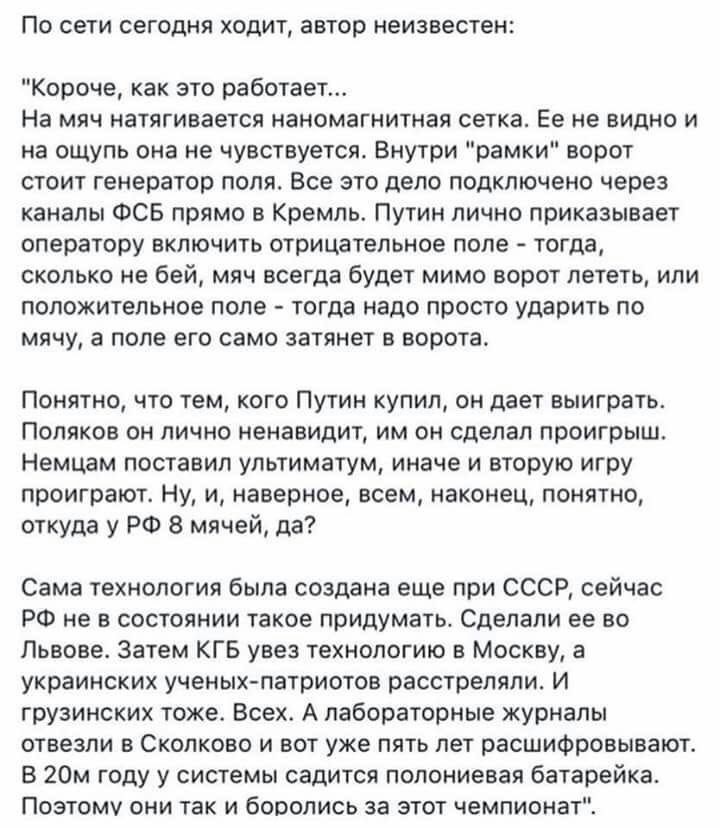 По сети сегодня ходит, автор неизвестен:

"Короче, как это работает...
На мяч натягивается наномагнитная сетка. Ее не видно и на ощупь она не чувствуется. Внутри "рамки" ворот стоит генератор поля. Все это дело подключено через каналы ФСБ прямо в Кремль. Путин лично приказывает оператору включить отрицательное поле - тогда, сколько не бей, мяч всегда будет мимо ворот лететь, или положительное поле - тогда надо просто ударить по мячу, а поле его само затянет в ворота.

Понятно, что тем, кого Путин купил, он дает выиграть. Поляков он лично ненавидит, им он сделал проигрыш. Немцам поставил ультиматум, иначе и вторую игру проиграют. Ну, и, наверное, всем, наконец, понятно, откуда у РФ 8 мячей, да?

Сама технология была создана еще при СССР, сейчас РФ не в состоянии такое придумать. Сделали ее во Львове. Затем КГБ увез технологию в Москву, а украинских ученых-патриотов расстреляли. И грузинских тоже. Всех. А лабораторные журналы отвезли в Сколково и вот уже пять лет расшифровывают. В 20м году у системы садится полониевая батарейка. Поэтому они так и боролись за этот чемпионат".